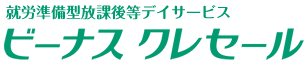 就労準備型放課後等デイサービス
ビーナス クレセール